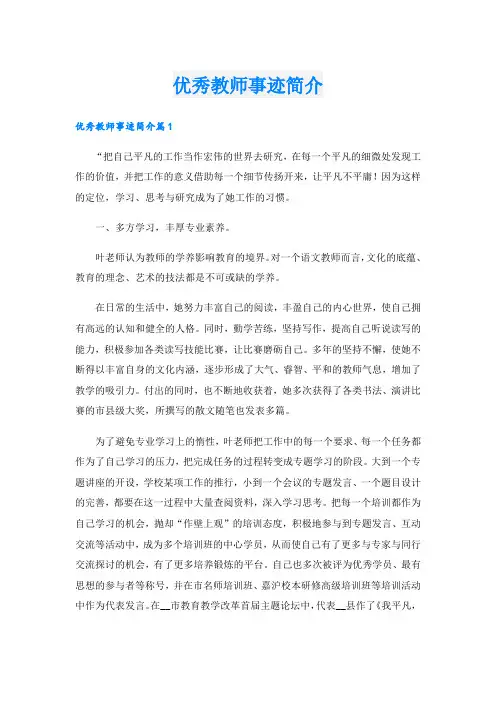 优秀教师事迹简介

优秀教师事迹简介篇1

“把自己平凡的工作当作宏伟的世界去研究，在每一个平凡的细微处发现工作的价值，并把工作的意义借助每一个细节传扬开来，让平凡不平庸！因为这样的定位，学习、思考与研究成为了她工作的习惯。

一、多方学习，丰厚专业素养。

叶老师认为教师的学养影响教育的境界。对一个语文教师而言，文化的底蕴、教育的理念、艺术的技法都是不可或缺的学养。

在日常的生活中，她努力丰富自己的阅读，丰盈自己的内心世界，使自己拥有高远的认知和健全的人格。同时，勤学苦练，坚持写作，提高自己听说读写的能力，积极参加各类读写技能比赛，让比赛磨砺自己。多年的坚持不懈，使她不断得以丰富自身的文化内涵，逐步形成了大气、睿智、平和的教师气息，增加了教学的吸引力。付出的同时，也不断地收获着，她多次获得了各类书法、演讲比赛的市县级大奖，所撰写的散文随笔也发表多篇。

为了避免专业学习上的惰性，叶老师把工作中的每一个要求、每一个任务都作为了自己学习的压力，把完成任务的过程转变成专题学习的阶段。大到一个专题讲座的开设，学校某项工作的推行，小到一个会议的专题发言、一个题目设计的完善，都要在这一过程中大量查阅资料，深入学习思考。把每一个培训都作为自己学习的机会，抛却“作壁上观”的培训态度，积极地参与到专题发言、互动交流等活动中，成为多个培训班的中心学员，从而使自己有了更多与专家与同行交流探讨的机会，有了更多培养锻炼的平台。自己也多次被评为优秀学员、最有思想的参与者等称号，并在市名师培训班、嘉沪校本研修高级培训班等培训活动中作为代表发言。在__市教育教学改革首届主题论坛中，代表__县作了《我平凡，